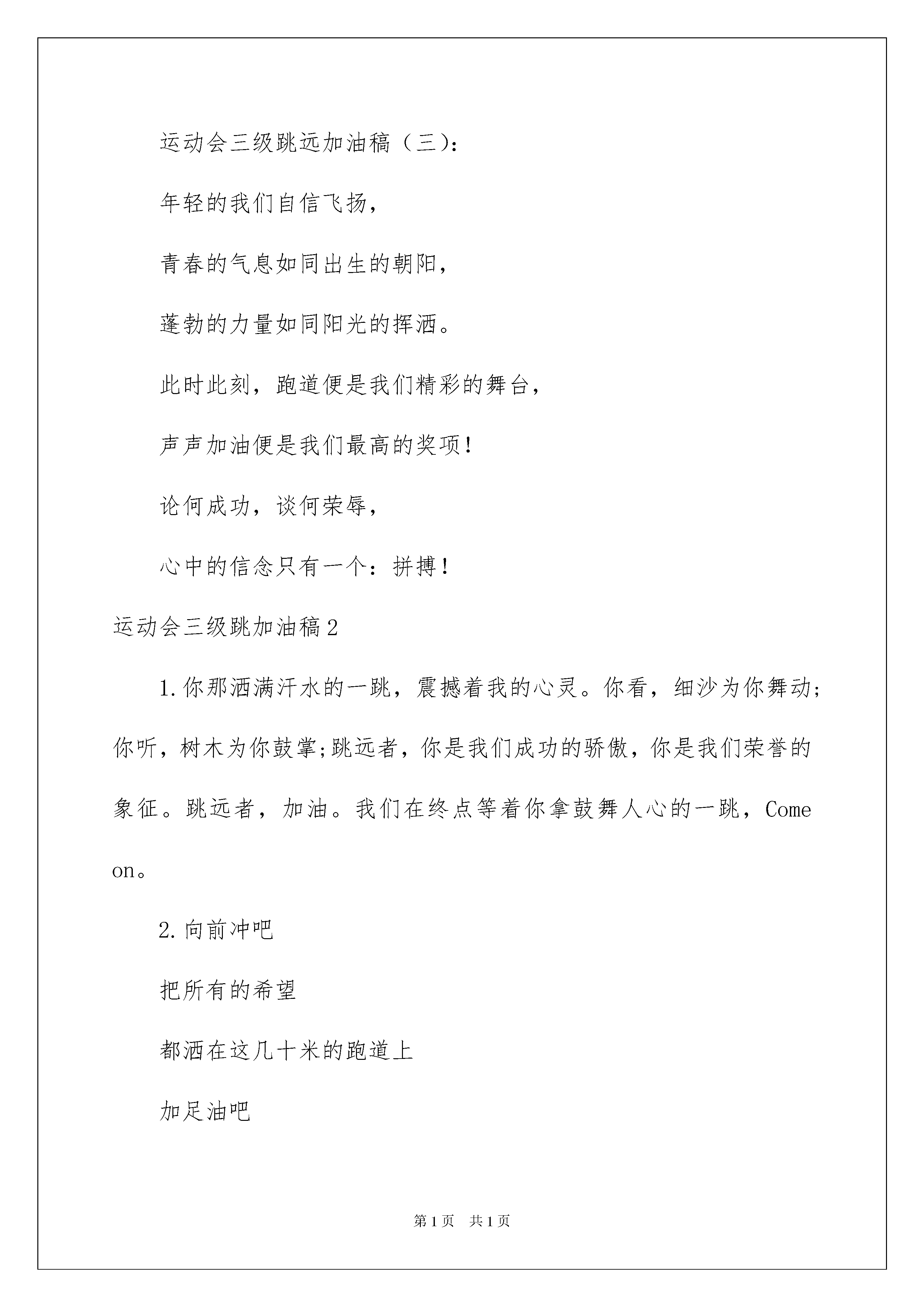 运动会三级跳远加油稿（三）：

年轻的我们自信飞扬，

青春的气息如同出生的朝阳，

蓬勃的力量如同阳光的挥洒。

此时此刻，跑道便是我们精彩的舞台，

声声加油便是我们最高的奖项！

论何成功，谈何荣辱，

心中的信念只有一个：拼搏！

运动会三级跳加油稿2

1.你那洒满汗水的一跳，震撼着我的心灵。你看，细沙为你舞动；你听，树木为你鼓掌;跳远者，你是我们成功的骄傲，你是我们荣誉的象征。跳远者，加油。我们在终点等着你拿鼓舞人心的一跳，Come on。

2.向前冲吧

把所有的希望

都洒在这几十米的跑道上

加足油吧

第1页 共1页